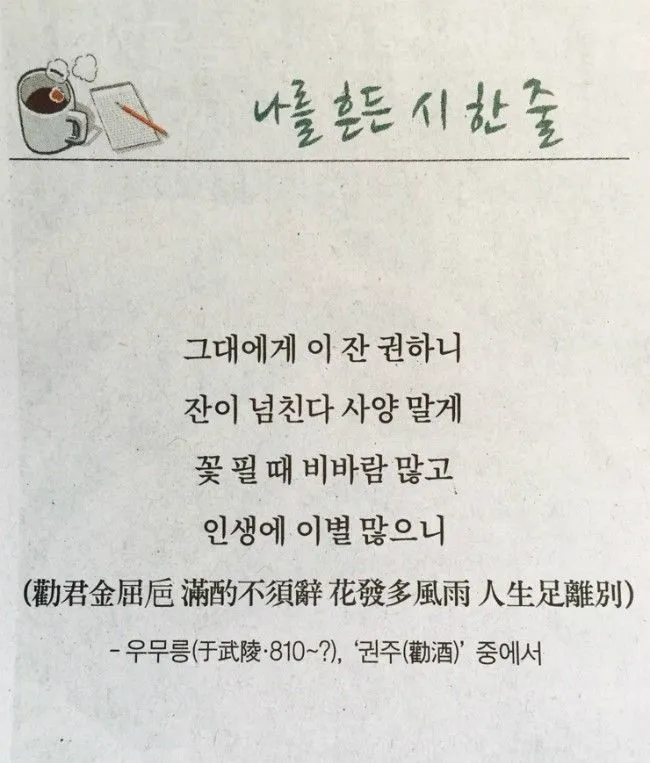 나를 흔든 시 한 줄

그대에게 이 잔 권하니
잔이 넘친다 사양 말게
꽃 필 때 비바람 많고
인생에 이별 많으니
(勸君金屈巵 滿酌不須辭 花發多風雨 人生足離別)

- 우무릉(于武陵·810~?), '권주(勸酒)' 중에서